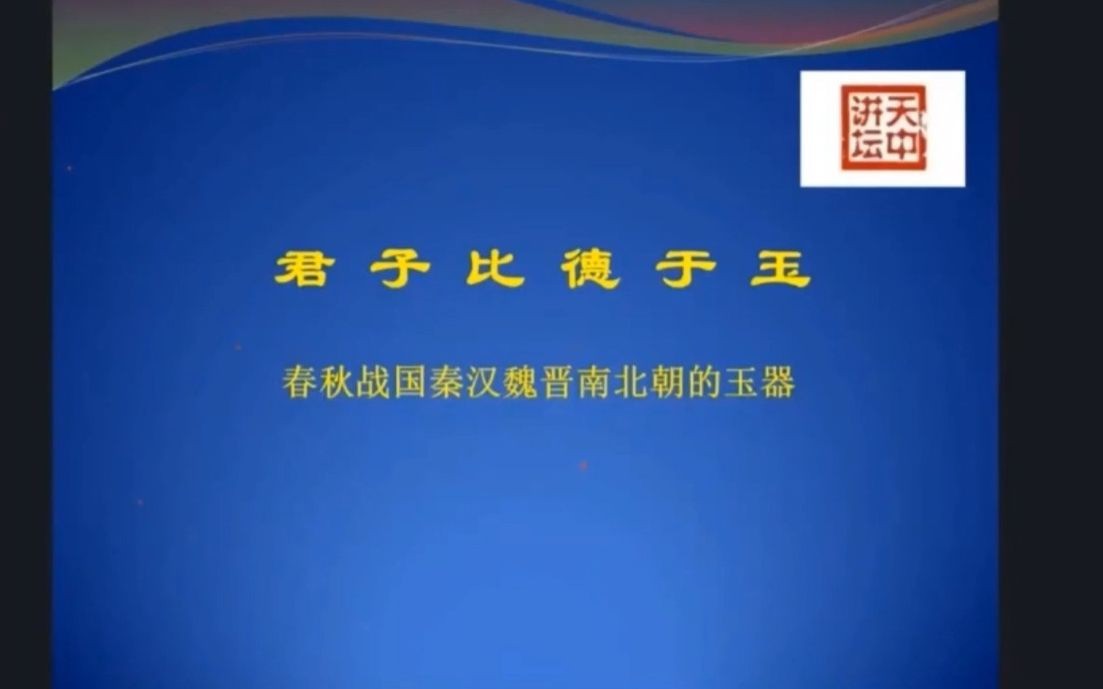 天中讲坛

君子比德于玉

春秋战国秦汉魏晋南北朝的玉器